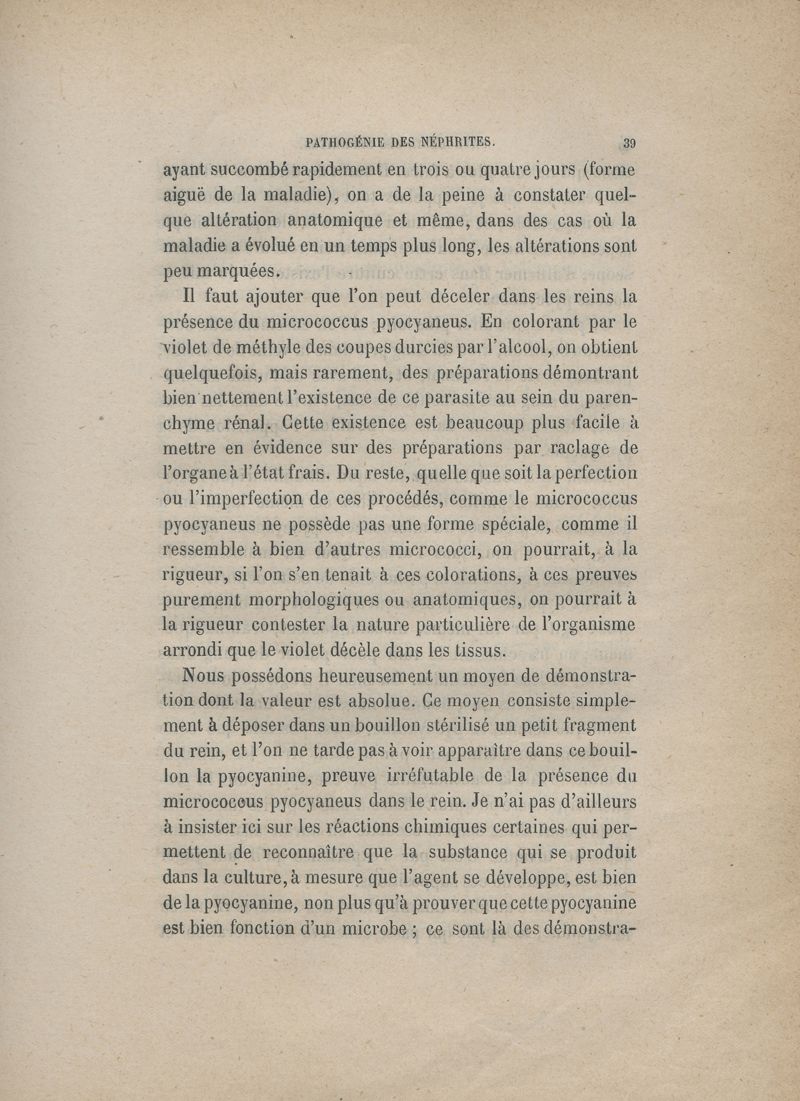 PATHOGÉNIE DES NÉPHRITES. 39

ayant succombé rapidement en trois ou quatre jours (forme aiguë de la maladie), on a de la peine à constater quelque altération anatomique et même, dans des cas où la maladie a évolué en un temps plus long, les altérations sont peu marquées.

Il faut ajouter que l'on peut déceler dans les reins la présence du micrococcus pyocyaneus. En colorant par le violet de méthyle des coupes durcies par l'alcool, on obtient quelquefois, mais rarement, des préparations démontrant bien nettement l'existence de ce parasite au sein du parenchyme rénal. Cette existence est beaucoup plus facile à mettre en évidence sur des préparations par raclage de l'organe à l'état frais. Du reste, quelle que soit la perfection ou l'imperfection de ces procédés, comme le micrococcus pyocyaneus ne possède pas une forme spéciale, comme il ressemble à bien d'autres micrococci, on pourrait, à la rigueur, si l'on s'en tenait à ces colorations, à ces preuves purement morphologiques ou anatomiques, on pourrait à la rigueur contester la nature particulière de l'organisme arrondi que le violet décèle dans les tissus.

Nous possédons heureusement un moyen de démonstration dont la valeur est absolue. Ce moyen consiste simplement à déposer dans un bouillon stérilisé un petit fragment du rein, et l'on ne tarde pas à voir apparaître dans ce bouillon la pyocyanine, preuve irréfutable de la présence du micrococcus pyocyaneus dans le rein. Je n'ai pas d'ailleurs à insister ici sur les réactions chimiques certaines qui permettent de reconnaître que la substance qui se produit dans la culture, à mesure que l'agent se développe, est bien de la pyocyanine, non plus qu'à prouver que cette pyocyanine est bien fonction d'un microbe ; ce sont là des démonstra-